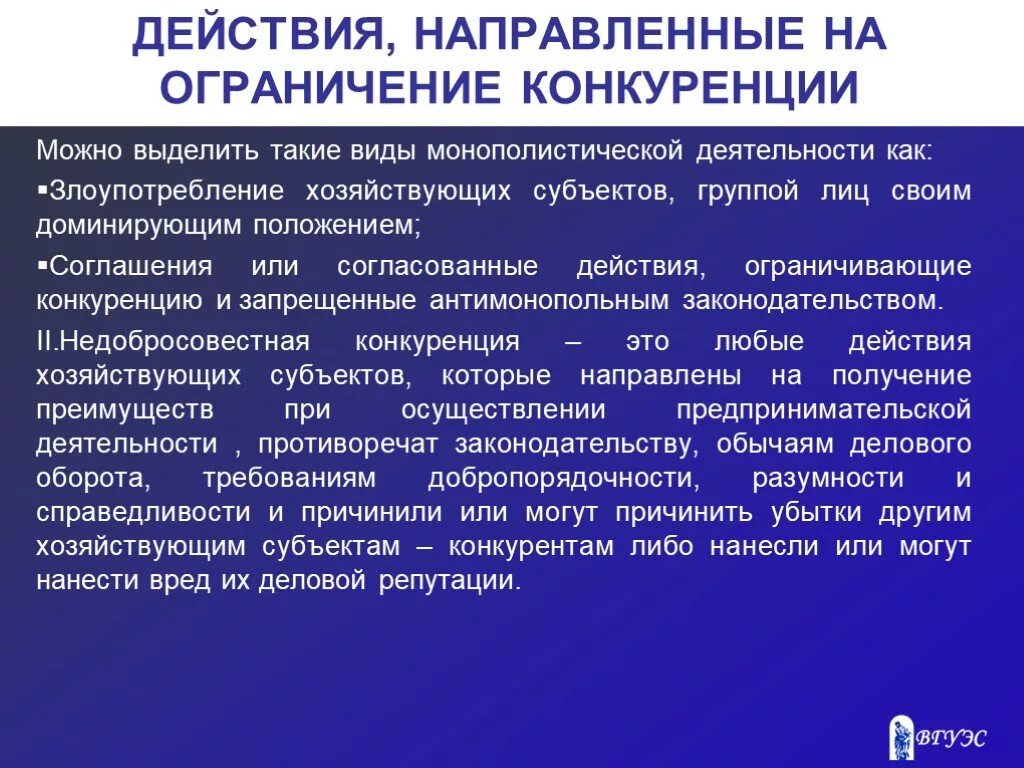 ДЕЙСТВИЯ, НАПРАВЛЕННЫЕ НА ОГРАНИЧЕНИЕ КОНКУРЕНЦИИ

Можно выделить такие виды монополистической деятельности как:

▪Злоупотребление хозяйствующих субъектов, группой лиц своим доминирующим положением;

▪Соглашения или согласованные действия, ограничивающие конкуренцию и запрещенные антимонопольным законодательством.

II.Недобросовестная конкуренция – это любые действия хозяйствующих субъектов, которые направлены на получение преимуществ при осуществлении предпринимательской деятельности , противоречат законодательству, обычаям делового оборота, требованиям добропорядочности, разумности и справедливости и причинили или могут причинить убытки другим хозяйствующим субъектам – конкурентам либо нанесли или могут нанести вред их деловой репутации.

ВГУЭС